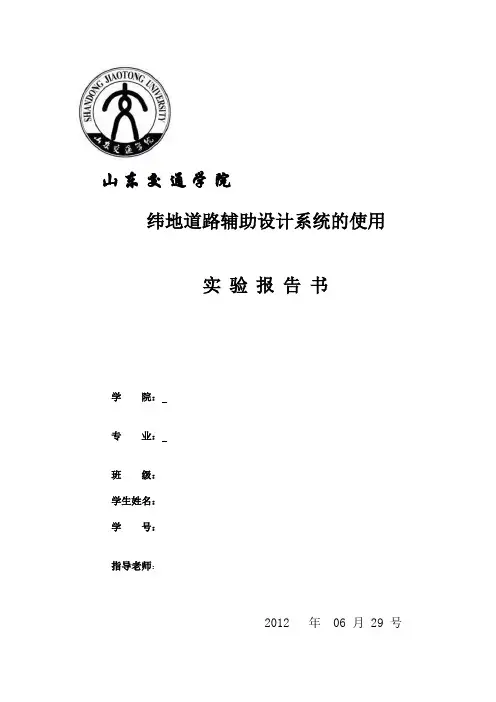 SHANDONG JIAOTONG UNIVERSITY
山东交通学院

山东交通学院

纬地道路辅助设计系统的使用

实 验 报 告 书

学 院：_

专 业：_

班 级：

学生姓名：

学 号：

指导老师：

2012 年 06 月 29 号